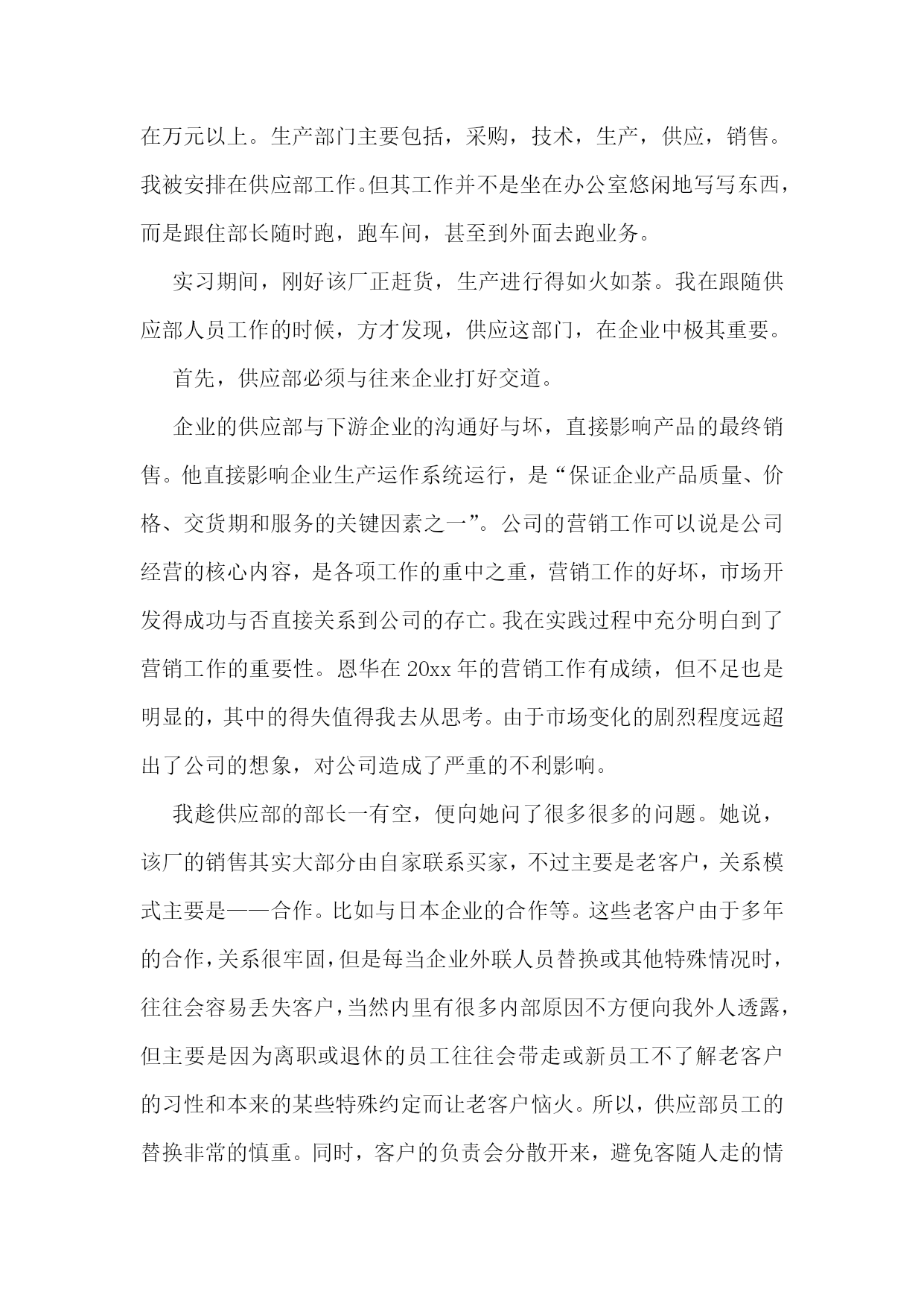 在万元以上。生产部门主要包括，采购，技术，生产，供应，销售。我被安排在供应部工作。但其工作并不是坐在办公室悠闲地写写东西，而是跟住部长随时跑，跑车间，甚至到外面去跑业务。

实习期间，刚好该厂正赶货，生产进行得如火如荼。我在跟随供应部人员工作的时候，方才发现，供应这部门，在企业中极其重要。

首先，供应部必须与往来企业打好交道。

企业的供应部与下游企业的沟通好与坏，直接影响产品的最终销售。他直接影响企业生产运作系统运行，是“保证企业产品质量、价格、交货期和服务的关键因素之一”。公司的营销工作可以说是公司经营的核心内容，是各项工作的重中之重，营销工作的好坏，市场开发得成功与否直接关系到公司的存亡。我在实践过程中充分明白到了营销工作的重要性。恩华在 20xx 年的营销工作有成绩，但不足也是明显的，其中的得失值得我去从思考。由于市场变化的剧烈程度远超出了公司的想象，对公司造成了严重的不利影响。

我趁供应部的部长一有空，便向她问了很多很多的问题。她说，该厂的销售其实大部分由自家联系买家，不过主要是老客户，关系模式主要是——合作。比如与日本企业的合作等。这些老客户由于多年的合作，关系很牢固，但是每当企业外联人员替换或其他特殊情况时，往往会容易丢失客户，当然内里有很多内部原因不方便向我外人透露，但主要是因为离职或退休的员工往往会带走或新员工不了解老客户的习性和本来的某些特殊约定而让老客户恼火。所以，供应部员工的替换非常的慎重。同时，客户的负责会分散开来，避免客随人走的情